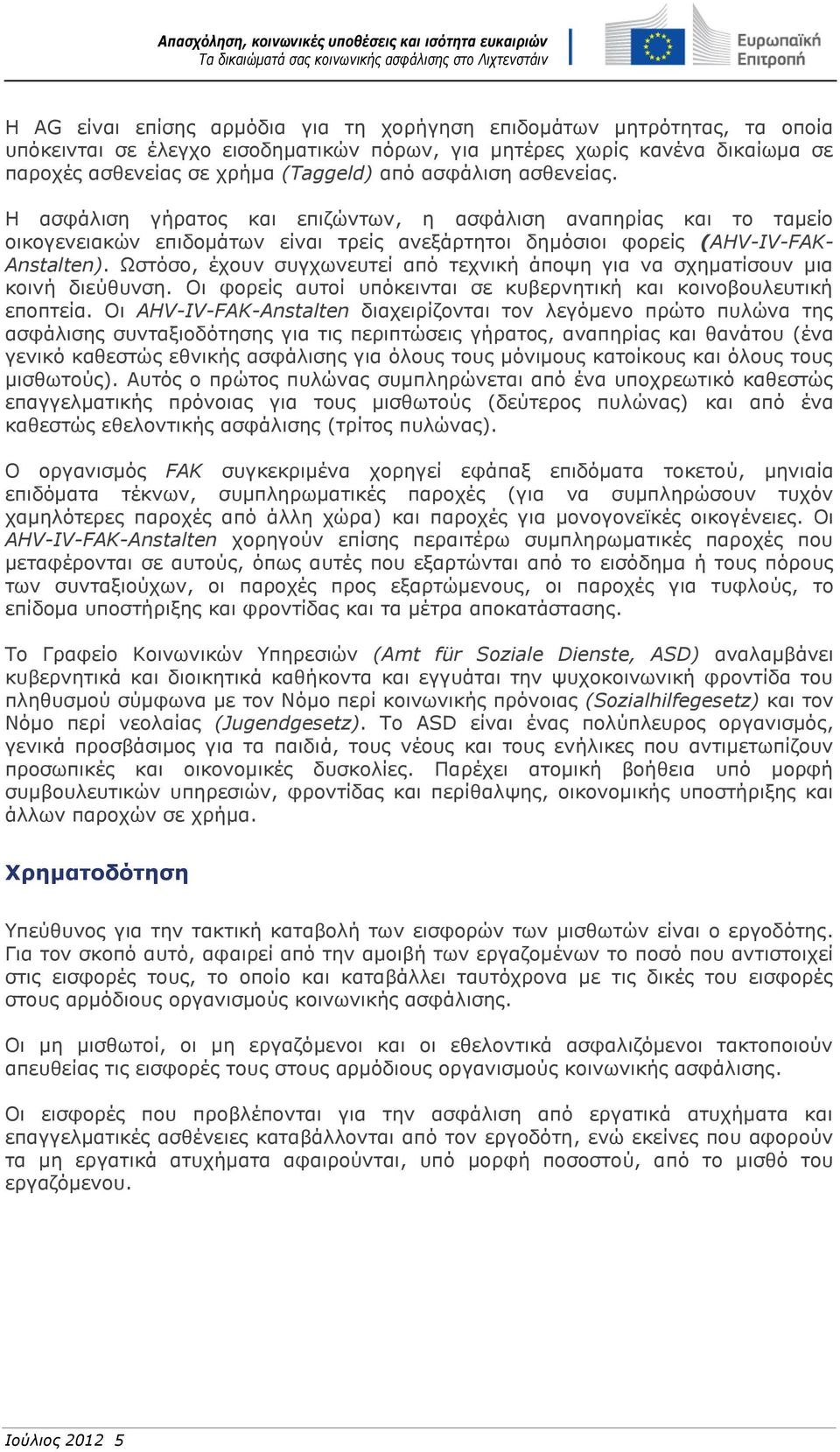 Απασχόληση, κοινωνικές υποθέσεις και ισότητα ευκαιριών
Τα δικαιώματά σας κοινωνικής ασφάλισης στο Λιχτενστάιν

Ευρωπαϊκή Επιτροπή

Η AG είναι επίσης αρμόδια για τη χορήγηση επιδομάτων μητρότητας, τα οποία υπόκεινται σε έλεγχο εισοδηματικών πόρων, για μητέρες χωρίς κανένα δικαίωμα σε παροχές ασθενείας σε χρήμα (Taggeld) από ασφάλιση ασθενείας.

Η ασφάλιση γήρατος και επιζώντων, η ασφάλιση αναπηρίας και το ταμείο οικογενειακών επιδομάτων είναι τρείς ανεξάρτητοι δημόσιοι φορείς (AHV-IV-FAK-Anstalten). Ωστόσο, έχουν συγχωνευτεί από τεχνική άποψη για να σχηματίσουν μια κοινή διεύθυνση. Οι φορείς αυτοί υπόκεινται σε κυβερνητική και κοινοβουλευτική εποπτεία. Οι AHV-IV-FAK-Anstalten διαχειρίζονται τον λεγόμενο πρώτο πυλώνα της ασφάλισης συνταξιοδότησης για τις περιπτώσεις γήρατος, αναπηρίας και θανάτου (ένα γενικό καθεστώς εθνικής ασφάλισης για όλους τους μόνιμους κατοίκους και όλους τους μισθωτούς). Αυτός ο πρώτος πυλώνας συμπληρώνεται από ένα υποχρεωτικό καθεστώς επαγγελματικής πρόνοιας για τους μισθωτούς (δεύτερος πυλώνας) και από ένα καθεστώς εθελοντικής ασφάλισης (τρίτος πυλώνας).

Ο οργανισμός FAK συγκεκριμένα χορηγεί εφάπαξ επιδόματα τοκετού, μηνιαία επιδόματα τέκνων, συμπληρωματικές παροχές (για να συμπληρώσουν τυχόν χαμηλότερες παροχές από άλλη χώρα) και παροχές για μονογονεϊκές οικογένειες. Οι AHV-IV-FAK-Anstalten χορηγούν επίσης περαιτέρω συμπληρωματικές παροχές που μεταφέρονται σε αυτούς, όπως αυτές που εξαρτώνται από το εισόδημα ή τους πόρους των συνταξιούχων, οι παροχές προς εξαρτώμενους, οι παροχές για τυφλούς, το επίδομα υποστήριξης και φροντίδας και τα μέτρα αποκατάστασης.

Το Γραφείο Κοινωνικών Υπηρεσιών (Amt für Soziale Dienste, ASD) αναλαμβάνει κυβερνητικά και διοικητικά καθήκοντα και εγγυάται την ψυχοκοινωνική φροντίδα του πληθυσμού σύμφωνα με τον Νόμο περί κοινωνικής πρόνοιας (Sozialhilfegesetz) και τον Νόμο περί νεολαίας (Jugendgesetz). Το ASD είναι ένας πολύπλευρος οργανισμός, γενικά προσβάσιμος για τα παιδιά, τους νέους και τους ενήλικες που αντιμετωπίζουν προσωπικές και οικονομικές δυσκολίες. Παρέχει ατομική βοήθεια υπό μορφή συμβουλευτικών υπηρεσιών, φροντίδας και περίθαλψης, οικονομικής υποστήριξης και άλλων παροχών σε χρήμα.

Χρηματοδότηση

Υπεύθυνος για την τακτική καταβολή των εισφορών των μισθωτών είναι ο εργοδότης. Για τον σκοπό αυτό, αφαιρεί από την αμοιβή των εργαζομένων το ποσό που αντιστοιχεί στις εισφορές τους, το οποίο και καταβάλλει ταυτόχρονα με τις δικές του εισφορές στους αρμόδιους οργανισμούς κοινωνικής ασφάλισης.

Οι μη μισθωτοί, οι μη εργαζόμενοι και οι εθελοντικά ασφαλιζόμενοι τακτοποιούν απευθείας τις εισφορές τους στους αρμόδιους οργανισμούς κοινωνικής ασφάλισης.

Οι εισφορές που προβλέπονται για την ασφάλιση από εργατικά ατυχήματα και επαγγελματικές ασθένειες καταβάλλονται από τον εργοδότη, ενώ εκείνες που αφορούν τα μη εργατικά ατυχήματα αφαιρούνται, υπό μορφή ποσοστού, από το μισθό του εργαζόμενου.

Ιούλιος 2012 5